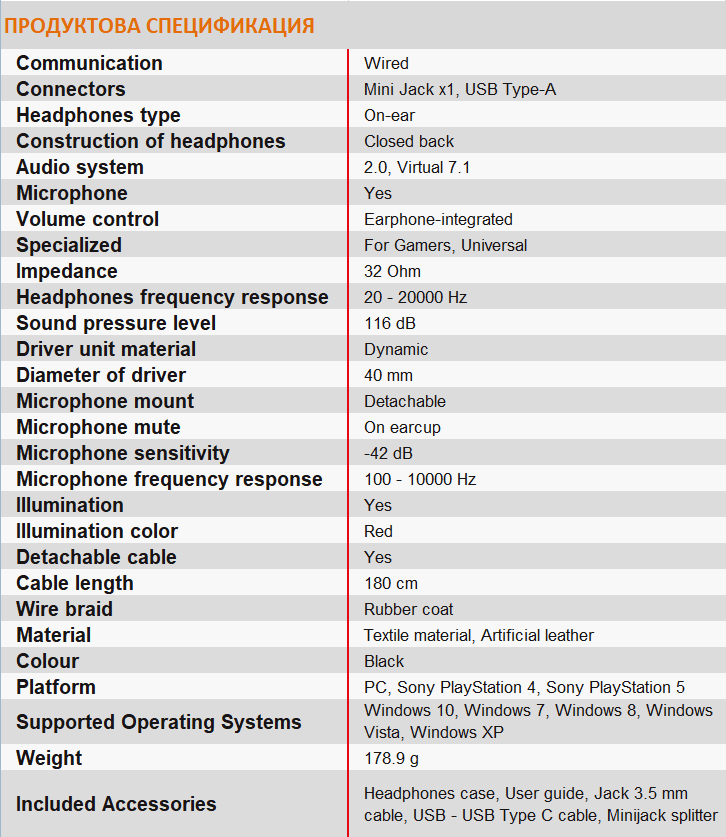 ПРОДУКТОВА СПЕЦИФИКАЦИЯ

| | |
|---|---|
| Communication | Wired |
| Connectors | Mini Jack x1, USB Type-A |
| Headphones type | On-ear |
| Construction of headphones | Closed back |
| Audio system | 2.0, Virtual 7.1 |
| Microphone | Yes |
| Volume control | Earphone-integrated |
| Specialized | For Gamers, Universal |
| Impedance | 32 Ohm |
| Headphones frequency response | 20 - 20000 Hz |
| Sound pressure level | 116 dB |
| Driver unit material | Dynamic |
| Diameter of driver | 40 mm |
| Microphone mount | Detachable |
| Microphone mute | On earcup |
| Microphone sensitivity | -42 dB |
| Microphone frequency response | 100 - 10000 Hz |
| Illumination | Yes |
| Illumination color | Red |
| Detachable cable | Yes |
| Cable length | 180 cm |
| Wire braid | Rubber coat |
| Material | Textile material, Artificial leather |
| Colour | Black |
| Platform | PC, Sony PlayStation 4, Sony PlayStation 5 |
| Supported Operating Systems | Windows 10, Windows 7, Windows 8, Windows Vista, Windows XP |
| Weight | 178.9 g |
| Included Accessories | Headphones case, User guide, Jack 3.5 mm cable, USB - USB Type C cable, Minijack splitter |